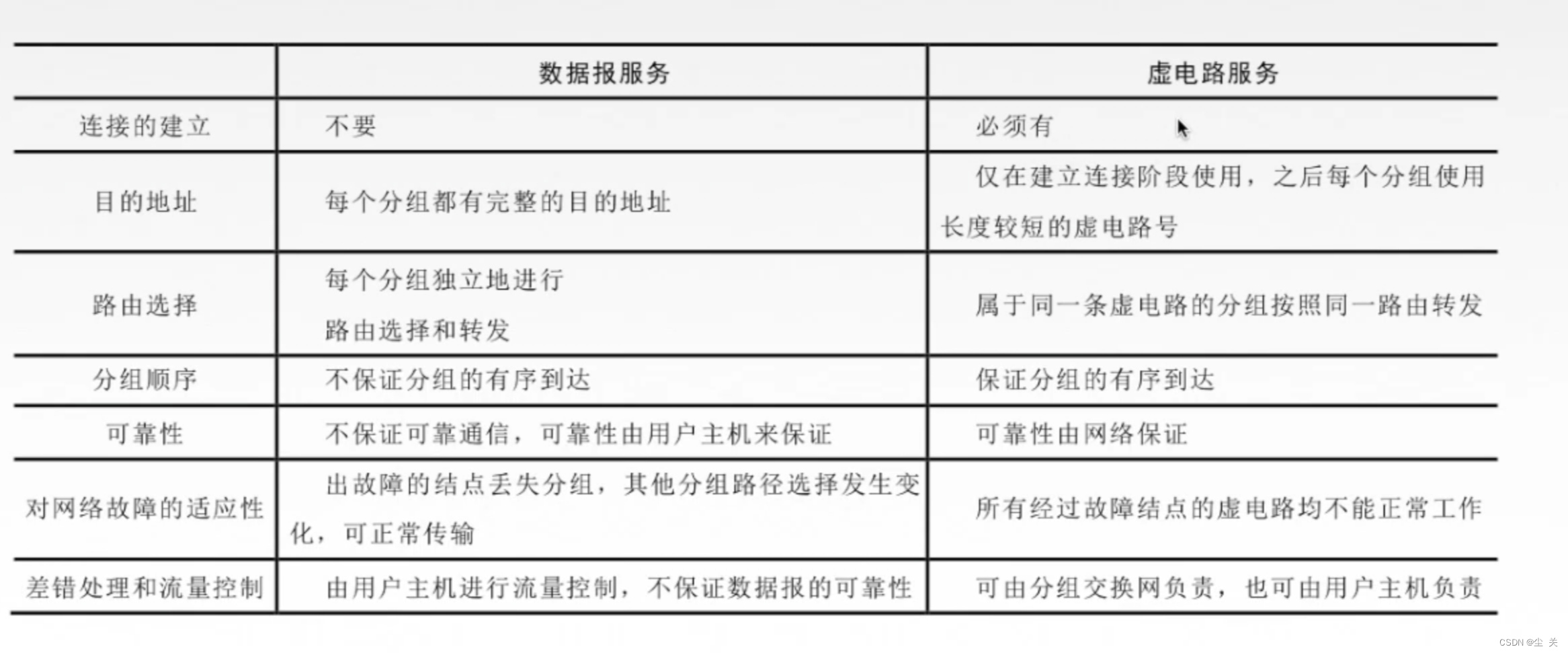 | | 数据报服务 | 虚电路服务 |
|---|---|---|
| 连接的建立 | 不要 | 必须有 |
| 目的地址 | 每个分组都有完整的目的地址 | 仅在建立连接阶段使用，之后每个分组使用长度较短的虚电路号 |
| 路由选择 | 每个分组独立地进行路由选择和转发 | 属于同一条虚电路的分组按照同一路由转发 |
| 分组顺序 | 不保证分组的有序到达 | 保证分组的有序到达 |
| 可靠性 | 不保证可靠通信，可靠性由用户主机来保证 | 可靠性由网络保证 |
| 对网络故障的适应性 | 出故障的结点丢失分组，其他分组路径选择发生变化，可正常传输 | 所有经过故障结点的虚电路均不能正常工作 |
| 差错处理和流量控制 | 由用户主机进行流量控制，不保证数据报的可靠性 | 可由分组交换网负责，也可由用户主机负责 |

CSDN @尘 关